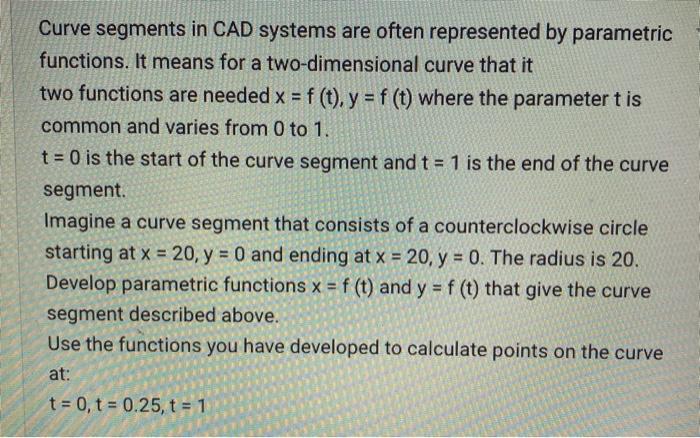 Curve segments in CAD systems are often represented by parametric functions. It means for a two-dimensional curve that it two functions are needed x = f (t), y = f (t) where the parameter t is common and varies from 0 to 1.
t = 0 is the start of the curve segment and t = 1 is the end of the curve segment.
Imagine a curve segment that consists of a counterclockwise circle starting at x = 20, y = 0 and ending at x = 20, y = 0. The radius is 20.
Develop parametric functions x = f (t) and y = f (t) that give the curve segment described above.
Use the functions you have developed to calculate points on the curve at:
t = 0, t = 0.25, t = 1